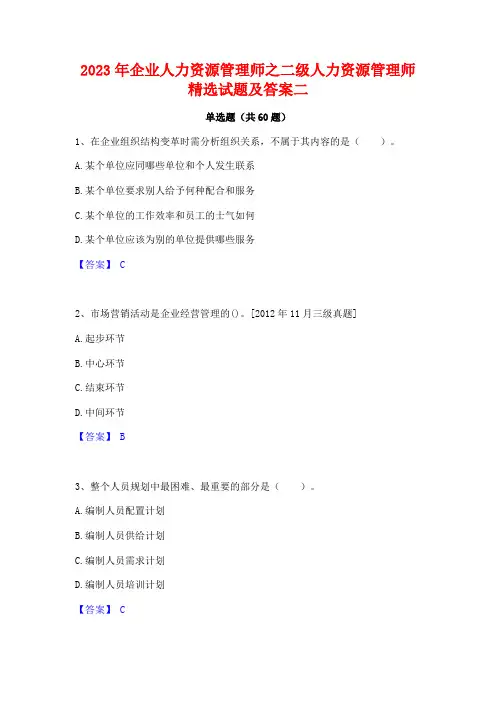 2023 年企业人力资源管理师之二级人力资源管理师精选试题及答案二

单选题（共 60 题）

1、在企业组织结构变革时需分析组织关系，不属于其内容的是（　　）。

A. 某个单位应同哪些单位和个人发生联系

B. 某个单位要求别人给予何种配合和服务

C. 某个单位的工作效率和员工的士气如何

D. 某个单位应该为别的单位提供哪些服务

【答案】 C

2、市场营销活动是企业经营管理的()。[2012 年 11 月三级真题]

A. 起步环节

B. 中心环节

C. 结束环节

D. 中间环节

【答案】 B

3、整个人员规划中最困难、最重要的部分是（　　）。

A. 编制人员配置计划

B. 编制人员供给计划

C. 编制人员需求计划

D. 编制人员培训计划

【答案】 C